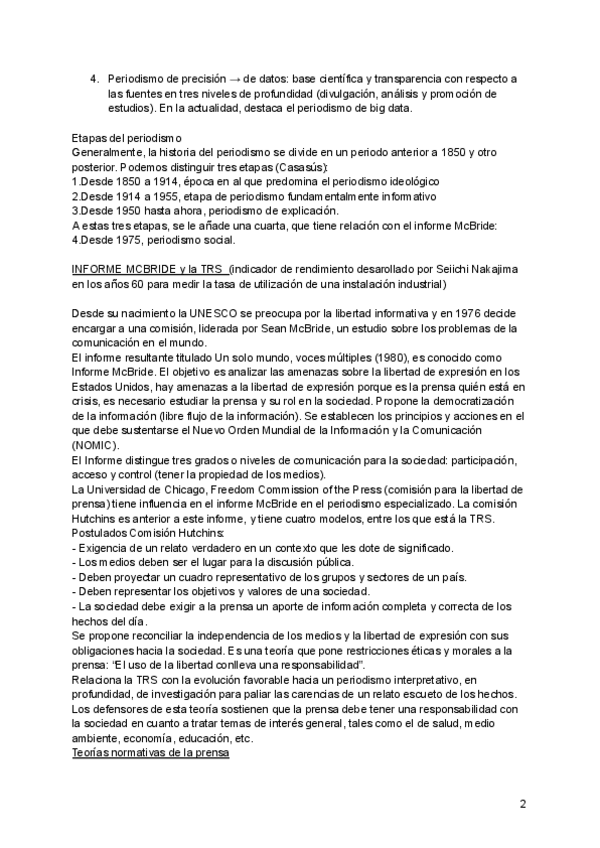 4. Periodismo de precisión → de datos: base científica y transparencia con respecto a las fuentes en tres niveles de profundidad (divulgación, análisis y promoción de estudios). En la actualidad, destaca el periodismo de big data.

Etapas del periodismo
Generalmente, la historia del periodismo se divide en un periodo anterior a 1850 y otro posterior. Podemos distinguir tres etapas (Casasús):
1.Desde 1850 a 1914, época en al que predomina el periodismo ideológico
2.Desde 1914 a 1955, etapa de periodismo fundamentalmente informativo
3.Desde 1950 hasta ahora, periodismo de explicación.
A estas tres etapas, se le añade una cuarta, que tiene relación con el informe McBride:
4.Desde 1975, periodismo social.

INFORME MCBRIDE y la TRS (indicador de rendimiento desarollado por Seiichi Nakajima en los años 60 para medir la tasa de utilización de una instalación industrial)

Desde su nacimiento la UNESCO se preocupa por la libertad informativa y en 1976 decide encargar a una comisión, liderada por Sean McBride, un estudio sobre los problemas de la comunicación en el mundo.
El informe resultante titulado Un solo mundo, voces múltiples (1980), es conocido como Informe McBride. El objetivo es analizar las amenazas sobre la libertad de expresión en los Estados Unidos, hay amenazas a la libertad de expresión porque es la prensa quién está en crisis, es necesario estudiar la prensa y su rol en la sociedad. Propone la democratización de la información (libre flujo de la información). Se establecen los principios y acciones en el que debe sustentarse el Nuevo Orden Mundial de la Información y la Comunicación (NOMIC).
El Informe distingue tres grados o niveles de comunicación para la sociedad: participación, acceso y control (tener la propiedad de los medios).
La Universidad de Chicago, Freedom Commission of the Press (comisión para la libertad de prensa) tiene influencia en el informe McBride en el periodismo especializado. La comisión Hutchins es anterior a este informe, y tiene cuatro modelos, entre los que está la TRS.
Postulados Comisión Hutchins:
- Exigencia de un relato verdadero en un contexto que les dote de significado.
- Los medios deben ser el lugar para la discusión pública.
- Deben proyectar un cuadro representativo de los grupos y sectores de un país.
- Deben representar los objetivos y valores de una sociedad.
- La sociedad debe exigir a la prensa un aporte de información completa y correcta de los hechos del día.
Se propone reconciliar la independencia de los medios y la libertad de expresión con sus obligaciones hacia la sociedad. Es una teoría que pone restricciones éticas y morales a la prensa: "El uso de la libertad conlleva una responsabilidad".
Relaciona la TRS con la evolución favorable hacia un periodismo interpretativo, en profundidad, de investigación para paliar las carencias de un relato escueto de los hechos.
Los defensores de esta teoría sostienen que la prensa debe tener una responsabilidad con la sociedad en cuanto a tratar temas de interés general, tales como el de salud, medio ambiente, economía, educación, etc.
Teorías normativas de la prensa

2